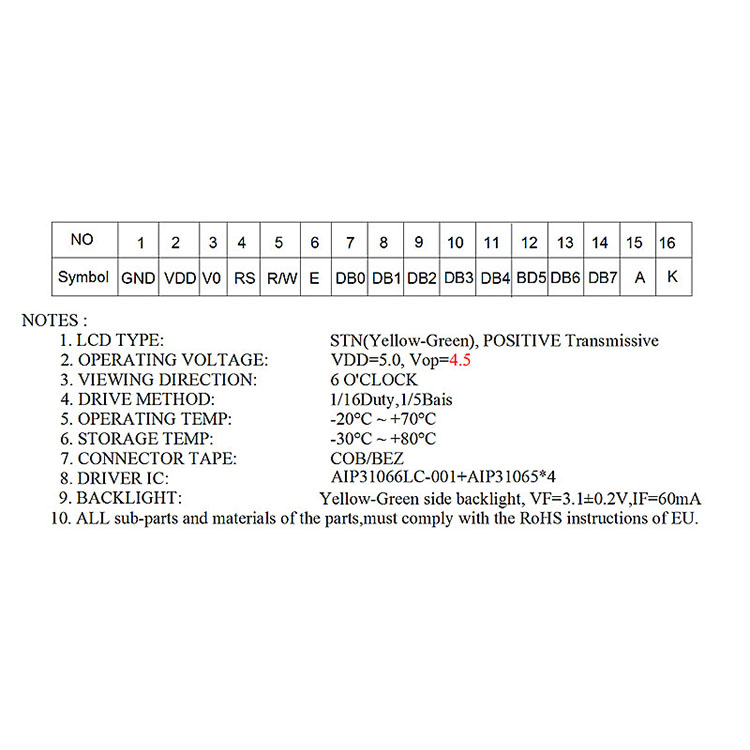 | NO | 1 | 2 | 3 | 4 | 5 | 6 | 7 | 8 | 9 | 10 | 11 | 12 | 13 | 14 | 15 | 16 |
|---|---|---|---|---|---|---|---|---|---|---|---|---|---|---|---|---|
| Symbol | GND | VDD | V0 | RS | R/W | E | DB0 | DB1 | DB2 | DB3 | DB4 | BD5 | DB6 | DB7 | A | K |

NOTES :
1. LCD TYPE: STN(Yellow-Green), POSITIVE Transmissive
2. OPERATING VOLTAGE: VDD=5.0, Vop=4.5
3. VIEWING DIRECTION: 6 O'CLOCK
4. DRIVE METHOD: 1/16Duty,1/5Bais
5. OPERATING TEMP: -20°C ~ +70°C
6. STORAGE TEMP: -30°C ~ +80°C
7. CONNECTOR TAPE: COB/BEZ
8. DRIVER IC: AIP31066LC-001+AIP31065*4
9. BACKLIGHT: Yellow-Green side backlight, VF=3.1±0.2V,IF=60mA
10. ALL sub-parts and materials of the parts,must comply with the RoHS instructions of EU.